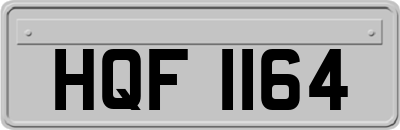 HQF 1164